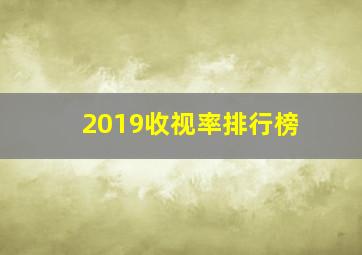 2019收视率排行榜